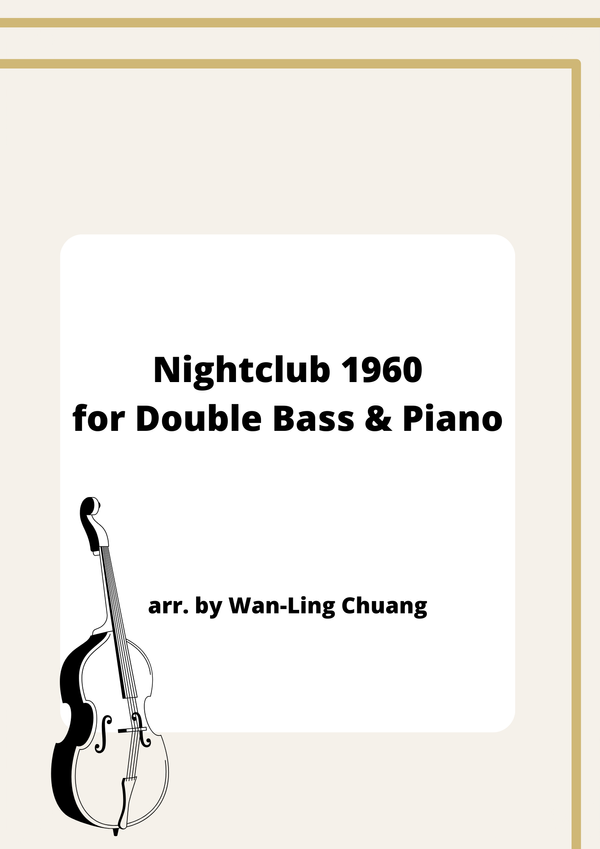 Nightclub 1960
for Double Bass & Piano

arr. by Wan-Ling Chuang